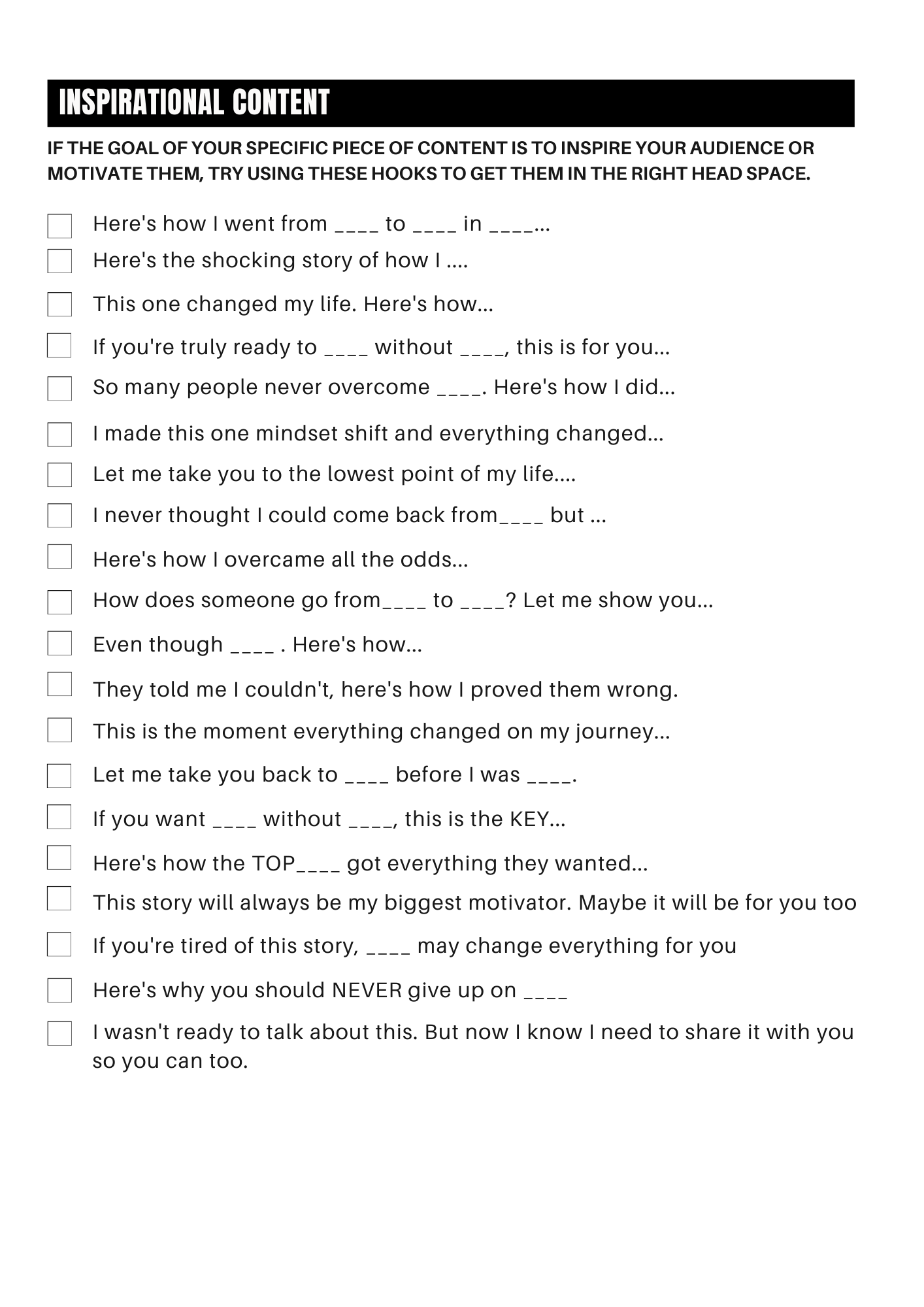 INSPIRATIONAL CONTENT

IF THE GOAL OF YOUR SPECIFIC PIECE OF CONTENT IS TO INSPIRE YOUR AUDIENCE OR MOTIVATE THEM, TRY USING THESE HOOKS TO GET THEM IN THE RIGHT HEAD SPACE.

Here's how I went from ____ to ____ in ____...

Here's the shocking story of how I ....

This one changed my life. Here's how...

If you're truly ready to ____ without ____, this is for you...

So many people never overcome ____. Here's how I did...

I made this one mindset shift and everything changed...

Let me take you to the lowest point of my life....

I never thought I could come back from____ but ...

Here's how I overcame all the odds...

How does someone go from____ to ____? Let me show you...

Even though ____ . Here's how...

They told me I couldn't, here's how I proved them wrong.

This is the moment everything changed on my journey...

Let me take you back to ____ before I was ____.

If you want ____ without ____, this is the KEY...

Here's how the TOP____ got everything they wanted...

This story will always be my biggest motivator. Maybe it will be for you too

If you're tired of this story, ____ may change everything for you

Here's why you should NEVER give up on ____

I wasn't ready to talk about this. But now I know I need to share it with you so you can too.